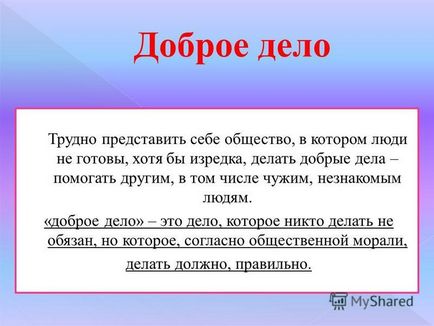 Доброе дело

Трудно представить себе общество, в котором люди не готовы, хотя бы изредка, делать добрые дела – помогать другим, в том числе чужим, незнакомым людям.

«доброе дело» – это дело, которое никто делать не обязан, но которое, согласно общественной морали, делать должно, правильно.

MyShared